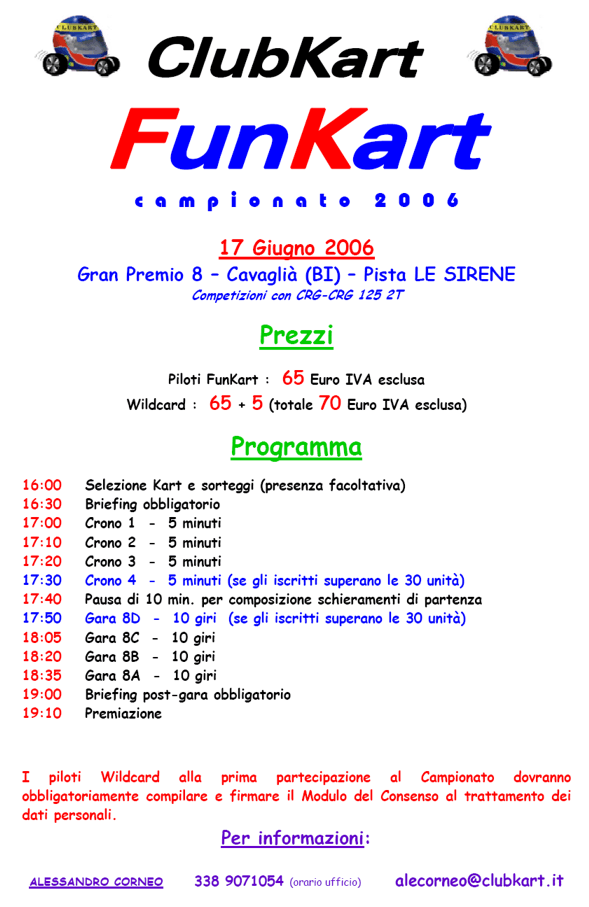 CLUBKART

ClubKart

CLUBKART

FunKart

campionato 2006

17 Giugno 2006

Gran Premio 8 – Cavaglià (BI) – Pista LE SIRENE

Competizioni con CRG-CRG 125 2T

Prezzi

Piloti FunKart : 65 Euro IVA esclusa

Wildcard : 65 + 5 (totale 70 Euro IVA esclusa)

Programma

16:00 Selezione Kart e sorteggi (presenza facoltativa)
16:30 Briefing obbligatorio
17:00 Crono 1 - 5 minuti
17:10 Crono 2 - 5 minuti
17:20 Crono 3 - 5 minuti
17:30 Crono 4 - 5 minuti (se gli iscritti superano le 30 unità)
17:40 Pausa di 10 min. per composizione schieramenti di partenza
17:50 Gara 8D - 10 giri (se gli iscritti superano le 30 unità)
18:05 Gara 8C - 10 giri
18:20 Gara 8B - 10 giri
18:35 Gara 8A - 10 giri
19:00 Briefing post-gara obbligatorio
19:10 Premiazione

I piloti Wildcard alla prima partecipazione al Campionato dovranno obbligatoriamente compilare e firmare il Modulo del Consenso al trattamento dei dati personali.

Per informazioni:

ALESSANDRO CORNEO 338 9071054 (orario ufficio) alecorneo@clubkart.it